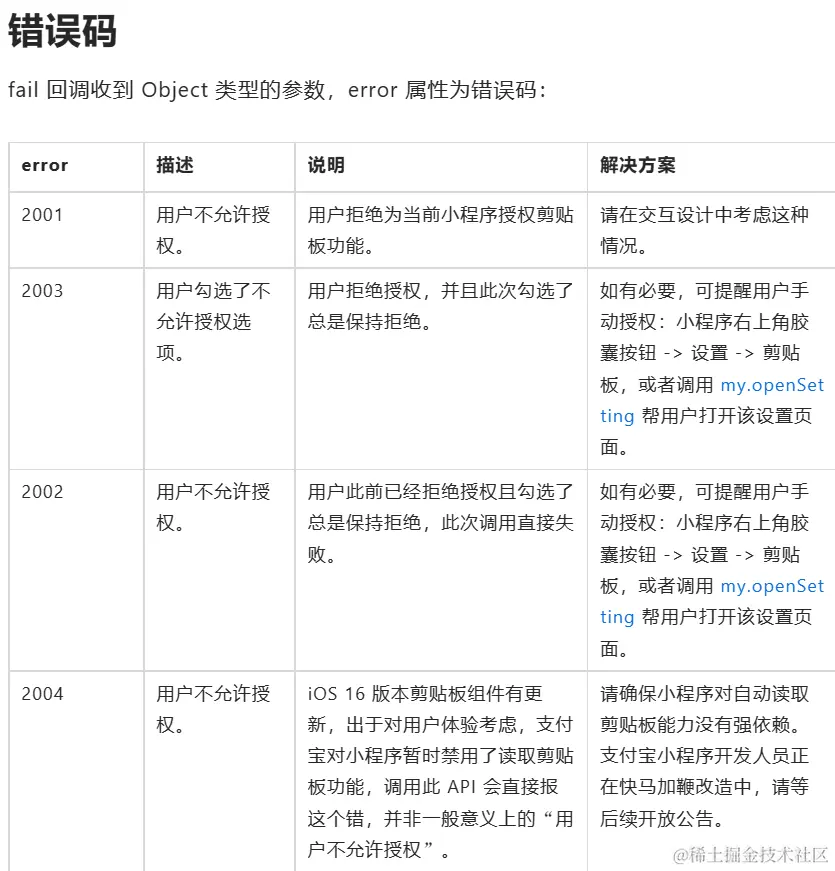 错误码

fail 回调收到 Object 类型的参数，error 属性为错误码：

| error | 描述 | 说明 | 解决方案 |
|---|---|---|---|
| 2001 | 用户不允许授权。 | 用户拒绝为当前小程序授权剪贴板功能。 | 请在交互设计中考虑这种情况。 |
| 2003 | 用户勾选了不允许授权选项。 | 用户拒绝授权，并且此次勾选了总是保持拒绝。 | 如有必要，可提醒用户手动授权：小程序右上角胶囊按钮 -> 设置 -> 剪贴板，或者调用 my.openSetting 帮用户打开该设置页面。 |
| 2002 | 用户不允许授权。 | 用户此前已经拒绝授权且勾选了总是保持拒绝，此次调用直接失败。 | 如有必要，可提醒用户手动授权：小程序右上角胶囊按钮 -> 设置 -> 剪贴板，或者调用 my.openSetting 帮用户打开该设置页面。 |
| 2004 | 用户不允许授权。 | iOS 16 版本剪贴板组件有更新，出于对用户体验考虑，支付宝对小程序暂时禁用了读取剪贴板功能，调用此 API 会直接报这个错，并非一般意义上的“用户不允许授权”。 | 请确保小程序对自动读取剪贴板能力没有强依赖。支付宝小程序开发人员正在快马加鞭改造中，请等后续开放公告。 |

@稀土掘金技术社区